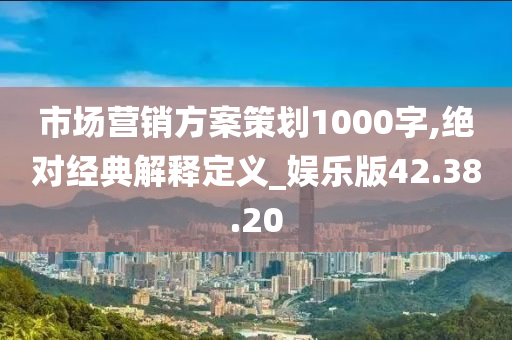 市场营销方案策划1000字,绝对经典解释定义_娱乐版42.38.20